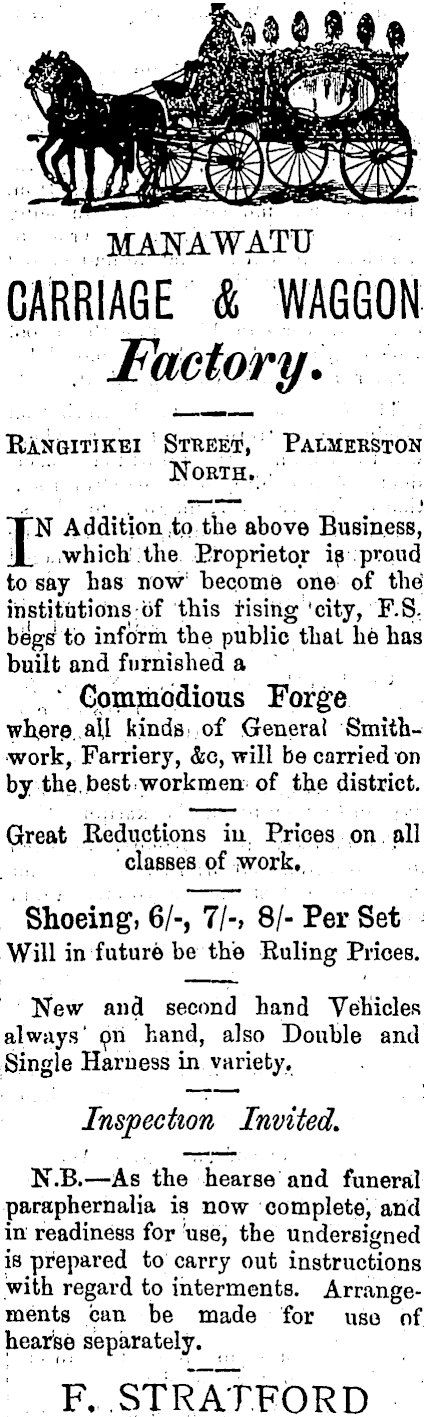 MANAWATU

CARRIAGE & WAGGON

Factory.

RANGITIKEI STREET, PALMERSTON NORTH.

IN Addition to the above Business, which the Proprietor is proud to say has now become one of the institutions of this rising city, F.S. begs to inform the public that he has built and furnished a

Commodious Forge

where all kinds of General Smithwork, Farriery, &c, will be carried on by the best workmen of the district.

Great Reductions in Prices on all classes of work.

Shoeing, 6/-, 7/-, 8/- Per Set

Will in future be the Ruling Prices.

New and second hand Vehicles always on hand, also Double and Single Harness in variety.

Inspection Invited.

N.B.—As the hearse and funeral paraphernalia is now complete, and in readiness for use, the undersigned is prepared to carry out instructions with regard to interments. Arrangements can be made for use of hearse separately.

F. STRATFORD